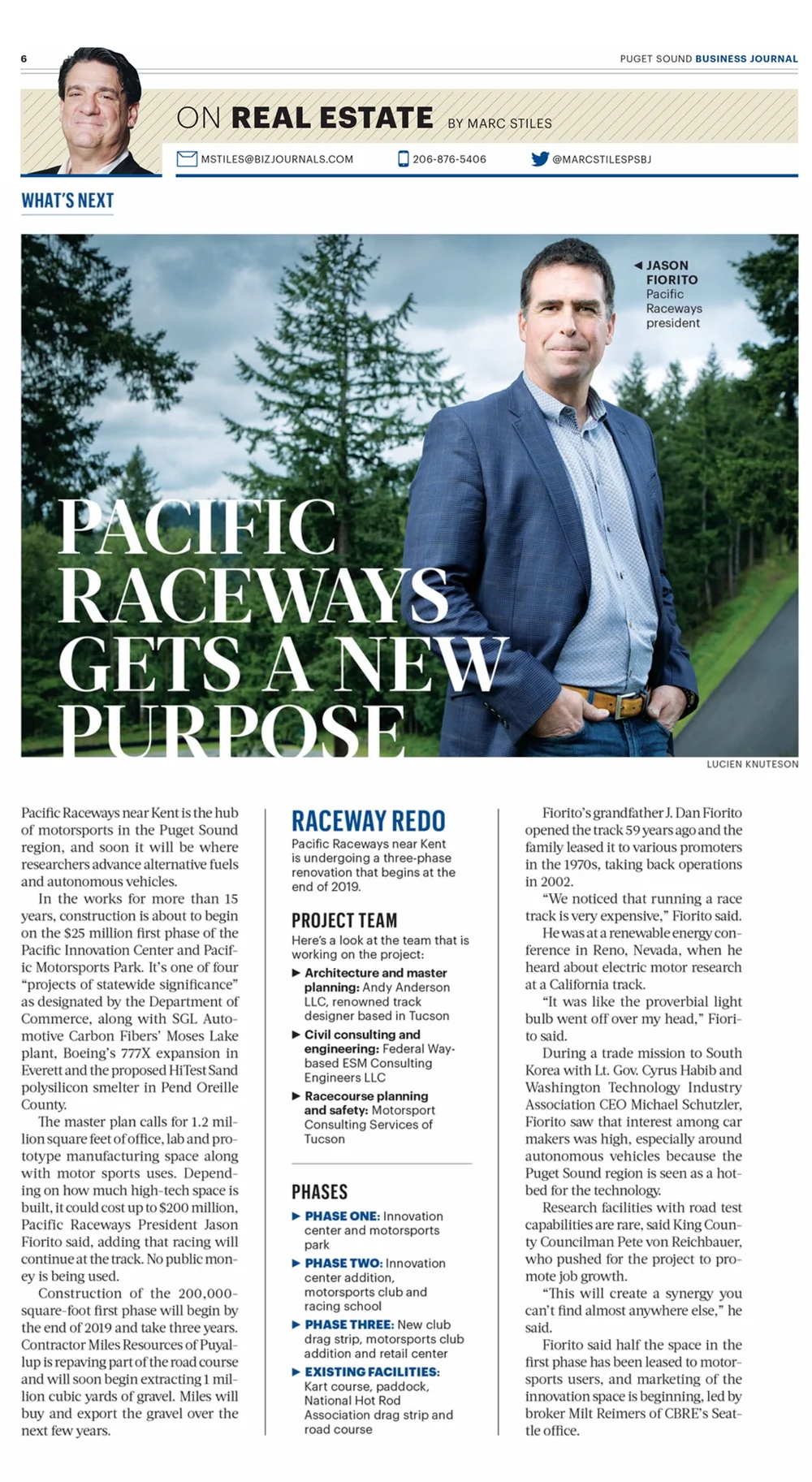 6

PUGET SOUND BUSINESS JOURNAL

ON REAL ESTATE BY MARC STILES

MSTILES@BIZJOURNALS.COM 206-876-5406 @MARCSTILESPSBJ

WHAT'S NEXT

◀ JASON FIORITO Pacific Raceways president

PACIFIC RACEWAYS GETS A NEW PURPOSE

LUCIEN KNUTESON

Pacific Raceways near Kent is the hub of motorsports in the Puget Sound region, and soon it will be where researchers advance alternative fuels and autonomous vehicles.

In the works for more than 15 years, construction is about to begin on the $25 million first phase of the Pacific Innovation Center and Pacific Motorsports Park. It's one of four "projects of statewide significance" as designated by the Department of Commerce, along with SGL Automotive Carbon Fibers' Moses Lake plant, Boeing's 777X expansion in Everett and the proposed HiTest Sand polysilicon smelter in Pend Oreille County.

The master plan calls for 1.2 million square feet of office, lab and prototype manufacturing space along with motor sports uses. Depending on how much high-tech space is built, it could cost up to $200 million, Pacific Raceways President Jason Fiorito said, adding that racing will continue at the track. No public money is being used.

Construction of the 200,000-square-foot first phase will begin by the end of 2019 and take three years. Contractor Miles Resources of Puyallup is repaving part of the road course and will soon begin extracting 1 million cubic yards of gravel. Miles will buy and export the gravel over the next few years.

RACEWAY REDO

Pacific Raceways near Kent is undergoing a three-phase renovation that begins at the end of 2019.

PROJECT TEAM

Here's a look at the team that is working on the project:

▶ Architecture and master planning: Andy Anderson LLC, renowned track designer based in Tucson

▶ Civil consulting and engineering: Federal Way-based ESM Consulting Engineers LLC

▶ Racecourse planning and safety: Motorsport Consulting Services of Tucson

PHASES

▶ PHASE ONE: Innovation center and motorsports park

▶ PHASE TWO: Innovation center addition, motorsports club and racing school

▶ PHASE THREE: New club drag strip, motorsports club addition and retail center

▶ EXISTING FACILITIES: Kart course, paddock, National Hot Rod Association drag strip and road course

Fiorito's grandfather J. Dan Fiorito opened the track 59 years ago and the family leased it to various promoters in the 1970s, taking back operations in 2002.

"We noticed that running a race track is very expensive," Fiorito said.

He was at a renewable energy conference in Reno, Nevada, when he heard about electric motor research at a California track.

"It was like the proverbial light bulb went off over my head," Fiorito said.

During a trade mission to South Korea with Lt. Gov. Cyrus Habib and Washington Technology Industry Association CEO Michael Schutzler, Fiorito saw that interest among car makers was high, especially around autonomous vehicles because the Puget Sound region is seen as a hotbed for the technology.

Research facilities with road test capabilities are rare, said King County Councilman Pete von Reichbauer, who pushed for the project to promote job growth.

"This will create a synergy you can't find almost anywhere else," he said.

Fiorito said half the space in the first phase has been leased to motorsports users, and marketing of the innovation space is beginning, led by broker Milt Reimers of CBRE's Seattle office.